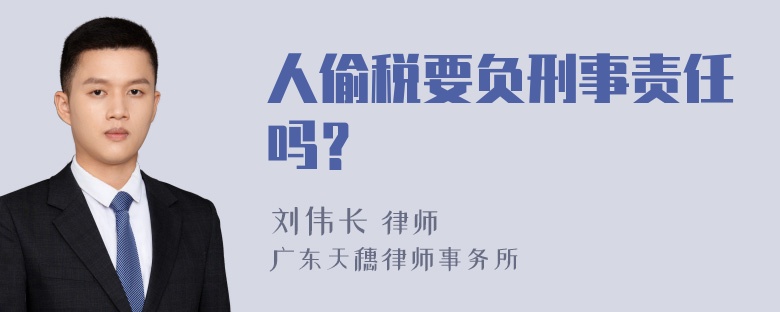 人偷税要负刑事责任吗？

刘伟长 律师
广东天穗律师事务所